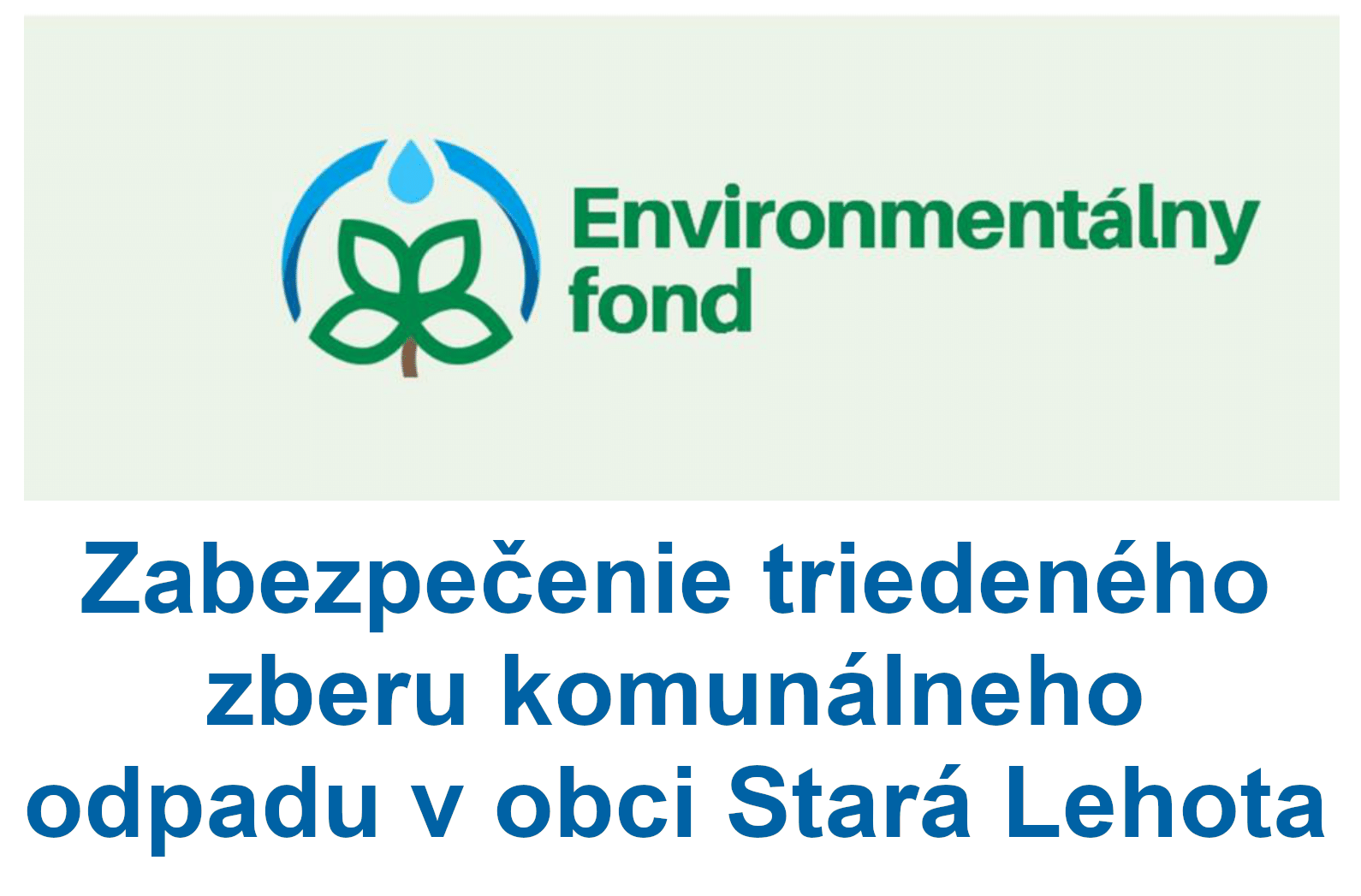 Environmentálny fond

Zabezpečenie triedeného zberu komunálneho odpadu v obci Stará Lehota